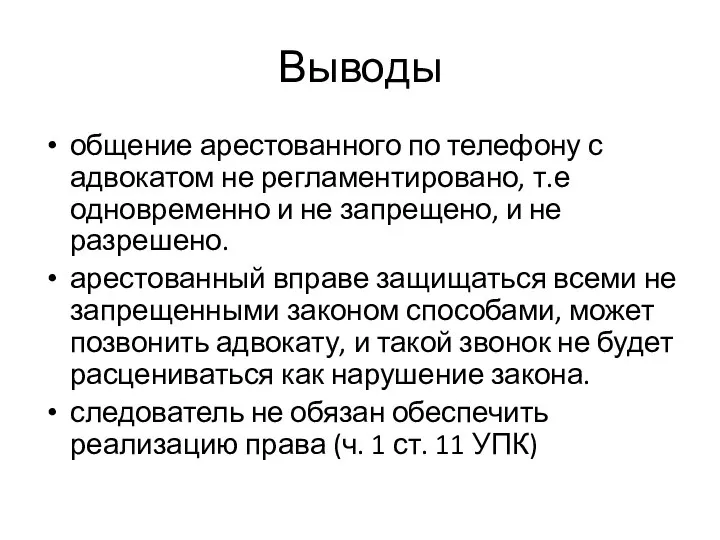 Выводы

• общение арестованного по телефону с адвокатом не регламентировано, т.е одновременно и не запрещено, и не разрешено.
• арестованный вправе защищаться всеми не запрещенными законом способами, может позвонить адвокату, и такой звонок не будет расцениваться как нарушение закона.
• следователь не обязан обеспечить реализацию права (ч. 1 ст. 11 УПК)